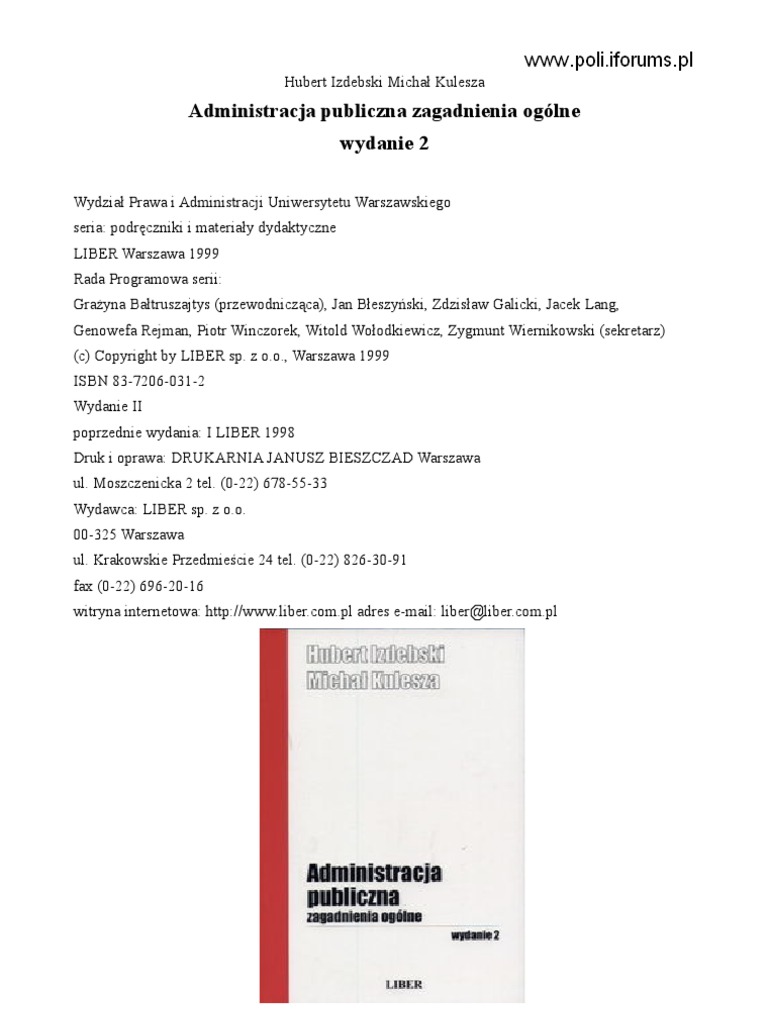 www.poli.iforums.pl

Hubert Izdebski Michał Kulesza

Administracja publiczna zagadnienia ogólne

wydanie 2

Wydział Prawa i Administracji Uniwersytetu Warszawskiego
seria: podręczniki i materiały dydaktyczne
LIBER Warszawa 1999
Rada Programowa serii:
Grażyna Bałtruszajtys (przewodnicząca), Jan Błeszyński, Zdzisław Galicki, Jacek Lang, Genowefa Rejman, Piotr Winczorek, Witold Wołodkiewicz, Zygmunt Wiernikowski (sekretarz)
(c) Copyright by LIBER sp. z o.o., Warszawa 1999
ISBN 83-7206-031-2
Wydanie II
poprzednie wydania: I LIBER 1998
Druk i oprawa: DRUKARNIA JANUSZ BIESZCZAD Warszawa
ul. Moszczenicka 2 tel. (0-22) 678-55-33
Wydawca: LIBER sp. z o.o.
00-325 Warszawa
ul. Krakowskie Przedmieście 24 tel. (0-22) 826-30-91
fax (0-22) 696-20-16
witryna internetowa: http://www.liber.com.pl adres e-mail: liber@liber.com.pl

Hubert Izdebski
Michał Kulesza

Administracja
publiczna
zagadnienia ogólne

wydanie 2

LIBER